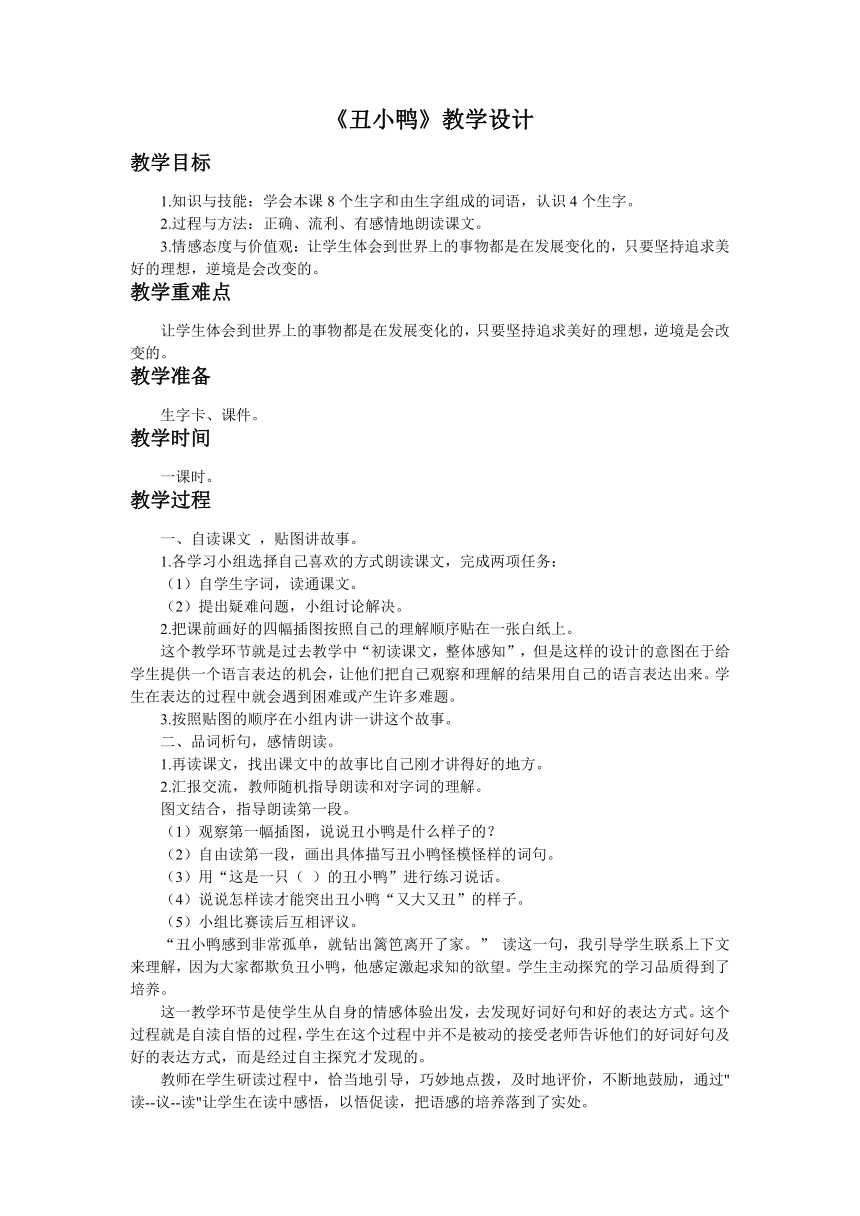 《丑小鸭》教学设计

教学目标

1.知识与技能：学会本课 8 个生字和由生字组成的词语，认识 4 个生字。

2.过程与方法：正确、流利、有感情地朗读课文。

3.情感态度与价值观：让学生体会到世界上的事物都是在发展变化的，只要坚持追求美好的理想，逆境是会改变的。

教学重难点

让学生体会到世界上的事物都是在发展变化的，只要坚持追求美好的理想，逆境是会改变的。

教学准备

生字卡、课件。

教学时间

一课时。

教学过程

一、自读课文 ，贴图讲故事。

1.各学习小组选择自己喜欢的方式朗读课文，完成两项任务：

（1）自学生字词，读通课文。

（2）提出疑难问题，小组讨论解决。

2.把课前画好的四幅插图按照自己的理解顺序贴在一张白纸上。

这个教学环节就是过去教学中“初读课文，整体感知”，但是这样的设计的意图在于给学生提供一个语言表达的机会，让他们把自己观察和理解的结果用自己的语言表达出来。学生在表达的过程中就会遇到困难或产生许多难题。

3.按照贴图的顺序在小组内讲一讲这个故事。

二、品词析句，感情朗读。

1.再读课文，找出课文中的故事比自己刚才讲得好的地方。

2.汇报交流，教师随机指导朗读和对字词的理解。

图文结合，指导朗读第一段。

（1）观察第一幅插图，说说丑小鸭是什么样子的？

（2）自由读第一段，画出具体描写丑小鸭怪模怪样的词句。

（3）用“这是一只（ ）的丑小鸭”进行练习说话。

（4）说说怎样读才能突出丑小鸭“又大又丑”的样子。

（5）小组比赛读后互相评议。

“丑小鸭感到非常孤单，就钻出篱笆离开了家。” 读这一句，我引导学生联系上下文来理解，因为大家都欺负丑小鸭，他感定激起求知的欲望。学生主动探究的学习品质得到了培养。

这一教学环节是使学生从自身的情感体验出发，去发现好词好句和好的表达方式。这个过程就是自读自悟的过程，学生在这个过程中并不是被动的接受老师告诉他们的好词好句及好的表达方式，而是经过自主探究才发现的。

教师在学生研读过程中，恰当地引导，巧妙地点拨，及时地评价，不断地鼓励，通过"读--议--读"让学生在读中感悟，以悟促读，把语感的培养落到了实处。